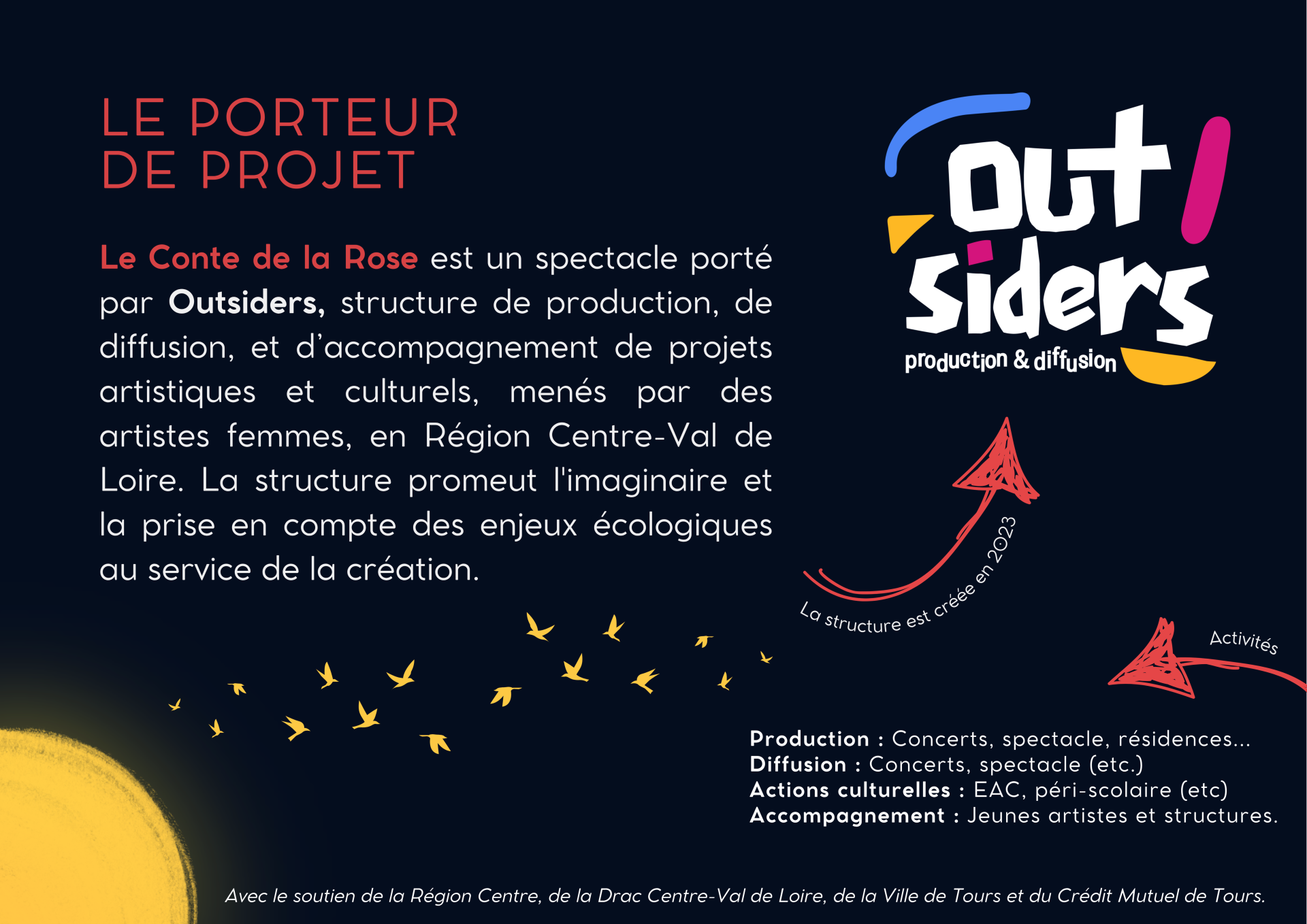 LE PORTEUR DE PROJET

Le Conte de la Rose est un spectacle porté par Outsiders, structure de production, de diffusion, et d'accompagnement de projets artistiques et culturels, menés par des artistes femmes, en Région Centre-Val de Loire. La structure promeut l'imaginaire et la prise en compte des enjeux écologiques au service de la création.

Out Siders
production & diffusion

La structure est créée en 2023

Activités

Production : Concerts, spectacle, résidences...
Diffusion : Concerts, spectacle (etc.)
Actions culturelles : EAC, péri-scolaire (etc)
Accompagnement : Jeunes artistes et structures.

Avec le soutien de la Région Centre, de la Drac Centre-Val de Loire, de la Ville de Tours et du Crédit Mutuel de Tours.